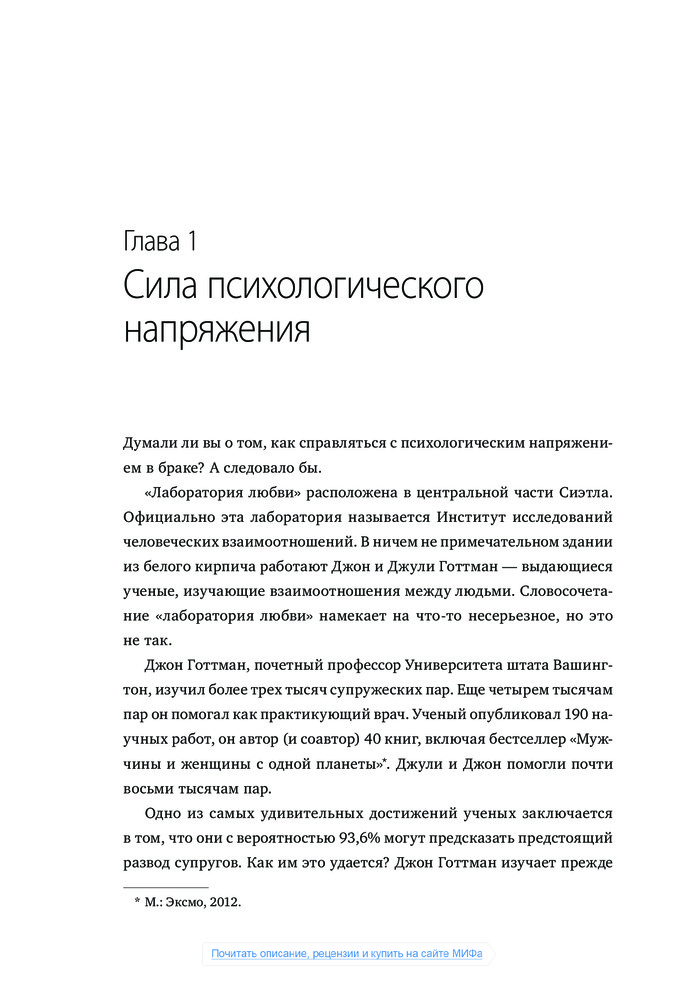 Глава 1
Сила психологического напряжения

Думали ли вы о том, как справляться с психологическим напряжением в браке? А следовало бы.

«Лаборатория любви» расположена в центральной части Сиэтла. Официально эта лаборатория называется Институт исследований человеческих взаимоотношений. В ничем не примечательном здании из белого кирпича работают Джон и Джули Готтман — выдающиеся ученые, изучающие взаимоотношения между людьми. Словосочетание «лаборатория любви» намекает на что-то несерьезное, но это не так.

Джон Готтман, почетный профессор Университета штата Вашингтон, изучил более трех тысяч супружеских пар. Еще четырем тысячам пар он помогал как практикующий врач. Ученый опубликовал 190 научных работ, он автор (и соавтор) 40 книг, включая бестселлер «Мужчины и женщины с одной планеты»*. Джули и Джон помогли почти восьми тысячам пар.

Одно из самых удивительных достижений ученых заключается в том, что они с вероятностью 93,6% могут предсказать предстоящий развод супругов. Как им это удается? Джон Готтман изучает прежде

* М.: Эксмо, 2012.

Почитать описание, рецензии и купить на сайте МИФа